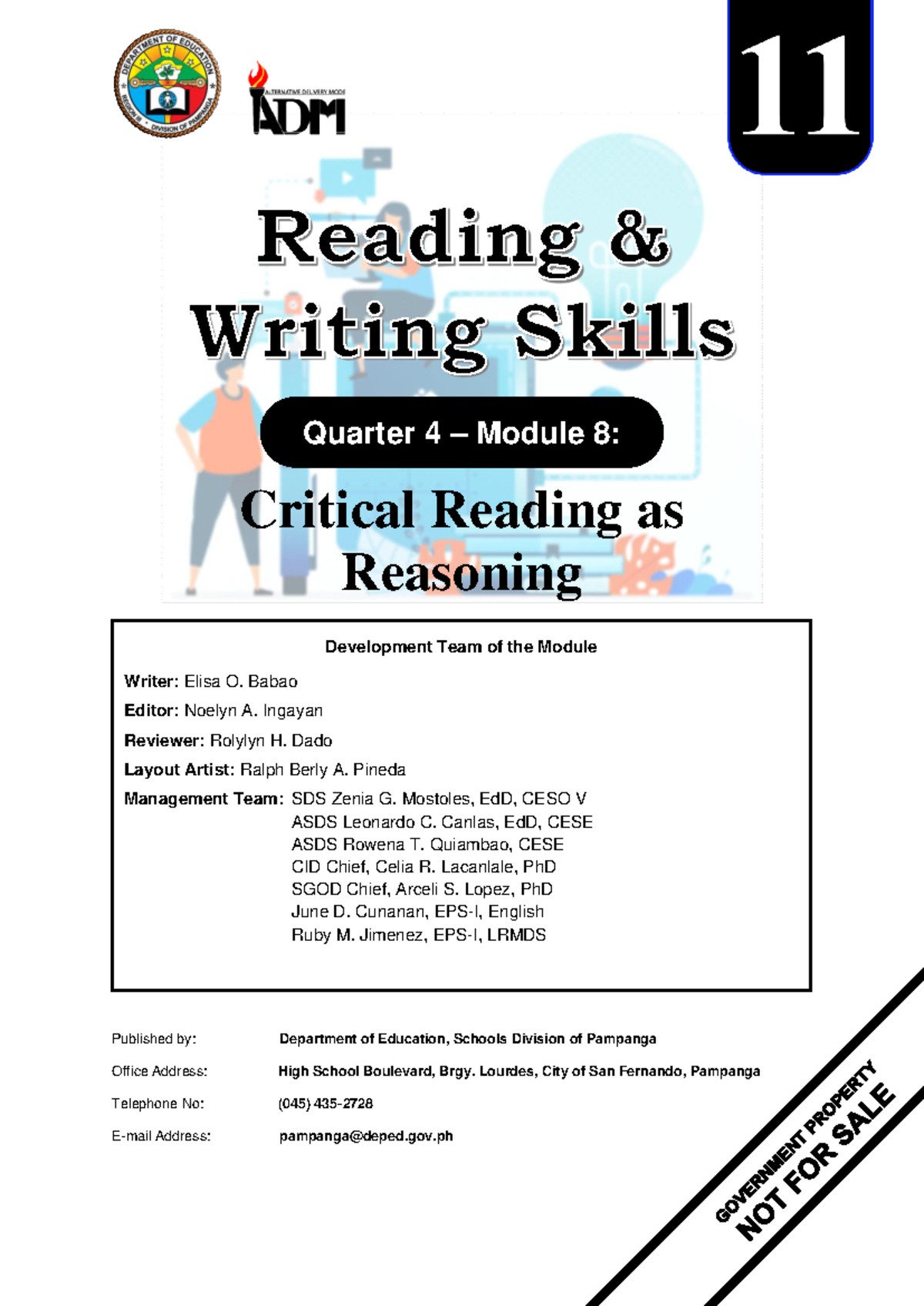 DEPARTMENT OF EDUCATION
REGION III • DIVISION OF PAMPANGA

ALTERNATIVE DELIVERY MODE
ADM

11

Reading & Writing Skills

Quarter 4 – Module 8:

Critical Reading as Reasoning

Development Team of the Module

Writer: Elisa O. Babao
Editor: Noelyn A. Ingayan
Reviewer: Rolylyn H. Dado
Layout Artist: Ralph Berly A. Pineda
Management Team: SDS Zenia G. Mostoles, EdD, CESO V
ASDS Leonardo C. Canlas, EdD, CESE
ASDS Rowena T. Quiambao, CESE
CID Chief, Celia R. Lacanlale, PhD
SGOD Chief, Arceli S. Lopez, PhD
June D. Cunanan, EPS-I, English
Ruby M. Jimenez, EPS-I, LRMDS

Published by: Department of Education, Schools Division of Pampanga
Office Address: High School Boulevard, Brgy. Lourdes, City of San Fernando, Pampanga
Telephone No: (045) 435-2728
E-mail Address: pampanga@deped.gov.ph

GOVERNMENT PROPERTY
NOT FOR SALE